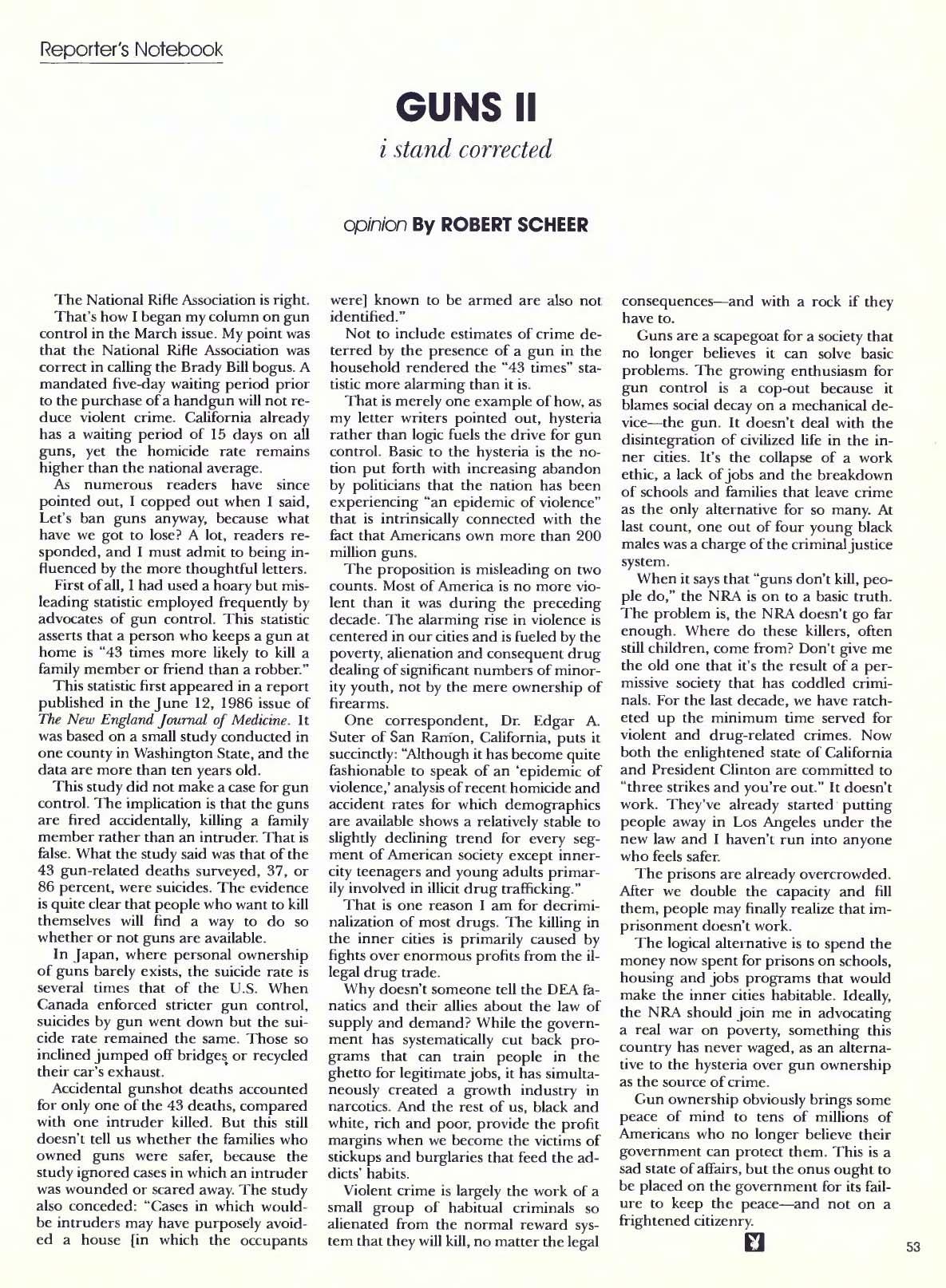 Reporter's Notebook

GUNS II

i stand corrected

opinion By ROBERT SCHEER

The National Rifle Association is right.

That's how I began my column on gun control in the March issue. My point was that the National Rifle Association was correct in calling the Brady Bill bogus. A mandated five-day waiting period prior to the purchase of a handgun will not reduce violent crime. California already has a waiting period of 15 days on all guns, yet the homicide rate remains higher than the national average.

As numerous readers have since pointed out, I copped out when I said, Let's ban guns anyway, because what have we got to lose? A lot, readers responded, and I must admit to being influenced by the more thoughtful letters.

First of all, I had used a hoary but misleading statistic employed frequently by advocates of gun control. This statistic asserts that a person who keeps a gun at home is "43 times more likely to kill a family member or friend than a robber."

This statistic first appeared in a report published in the June 12, 1986 issue of The New England Journal of Medicine. It was based on a small study conducted in one county in Washington State, and the data are more than ten years old.

This study did not make a case for gun control. The implication is that the guns are fired accidentally, killing a family member rather than an intruder. That is false. What the study said was that of the 43 gun-related deaths surveyed, 37, or 86 percent, were suicides. The evidence is quite clear that people who want to kill themselves will find a way to do so whether or not guns are available.

In Japan, where personal ownership of guns barely exists, the suicide rate is several times that of the U.S. When Canada enforced stricter gun control, suicides by gun went down but the suicide rate remained the same. Those so inclined jumped off bridges or recycled their car's exhaust.

Accidental gunshot deaths accounted for only one of the 43 deaths, compared with one intruder killed. But this still doesn't tell us whether the families who owned guns were safer, because the study ignored cases in which an intruder was wounded or scared away. The study also conceded: "Cases in which would-be intruders may have purposely avoided a house [in which the occupants were] known to be armed are also not identified."

Not to include estimates of crime deterred by the presence of a gun in the household rendered the "43 times" statistic more alarming than it is.

That is merely one example of how, as my letter writers pointed out, hysteria rather than logic fuels the drive for gun control. Basic to the hysteria is the notion put forth with increasing abandon by politicians that the nation has been experiencing "an epidemic of violence" that is intrinsically connected with the fact that Americans own more than 200 million guns.

The proposition is misleading on two counts. Most of America is no more violent than it was during the preceding decade. The alarming rise in violence is centered in our cities and is fueled by the poverty, alienation and consequent drug dealing of significant numbers of minority youth, not by the mere ownership of firearms.

One correspondent, Dr. Edgar A. Suter of San Ramon, California, puts it succinctly: "Although it has become quite fashionable to speak of an 'epidemic of violence,' analysis of recent homicide and accident rates for which demographics are available shows a relatively stable to slightly declining trend for every segment of American society except inner-city teenagers and young adults primarily involved in illicit drug trafficking."

That is one reason I am for decriminalization of most drugs. The killing in the inner cities is primarily caused by fights over enormous profits from the illegal drug trade.

Why doesn't someone tell the DEA fanatics and their allies about the law of supply and demand? While the government has systematically cut back programs that can train people in the ghetto for legitimate jobs, it has simultaneously created a growth industry in narcotics. And the rest of us, black and white, rich and poor, provide the profit margins when we become the victims of stickups and burglaries that feed the addicts' habits.

Violent crime is largely the work of a small group of habitual criminals so alienated from the normal reward system that they will kill, no matter the legal consequences—and with a rock if they have to.

Guns are a scapegoat for a society that no longer believes it can solve basic problems. The growing enthusiasm for gun control is a cop-out because it blames social decay on a mechanical device—the gun. It doesn't deal with the disintegration of civilized life in the inner cities. It's the collapse of a work ethic, a lack of jobs and the breakdown of schools and families that leave crime as the only alternative for so many. At last count, one out of four young black males was a charge of the criminal justice system.

When it says that "guns don't kill, people do," the NRA is on to a basic truth. The problem is, the NRA doesn't go far enough. Where do these killers, often still children, come from? Don't give me the old one that it's the result of a permissive society that has coddled criminals. For the last decade, we have ratcheted up the minimum time served for violent and drug-related crimes. Now both the enlightened state of California and President Clinton are committed to "three strikes and you're out." It doesn't work. They've already started putting people away in Los Angeles under the new law and I haven't run into anyone who feels safer.

The prisons are already overcrowded. After we double the capacity and fill them, people may finally realize that imprisonment doesn't work.

The logical alternative is to spend the money now spent for prisons on schools, housing and jobs programs that would make the inner cities habitable. Ideally, the NRA should join me in advocating a real war on poverty, something this country has never waged, as an alternative to the hysteria over gun ownership as the source of crime.

Gun ownership obviously brings some peace of mind to tens of millions of Americans who no longer believe their government can protect them. This is a sad state of affairs, but the onus ought to be placed on the government for its failure to keep the peace—and not on a frightened citizenry.

53